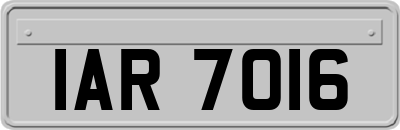 IAR 7016